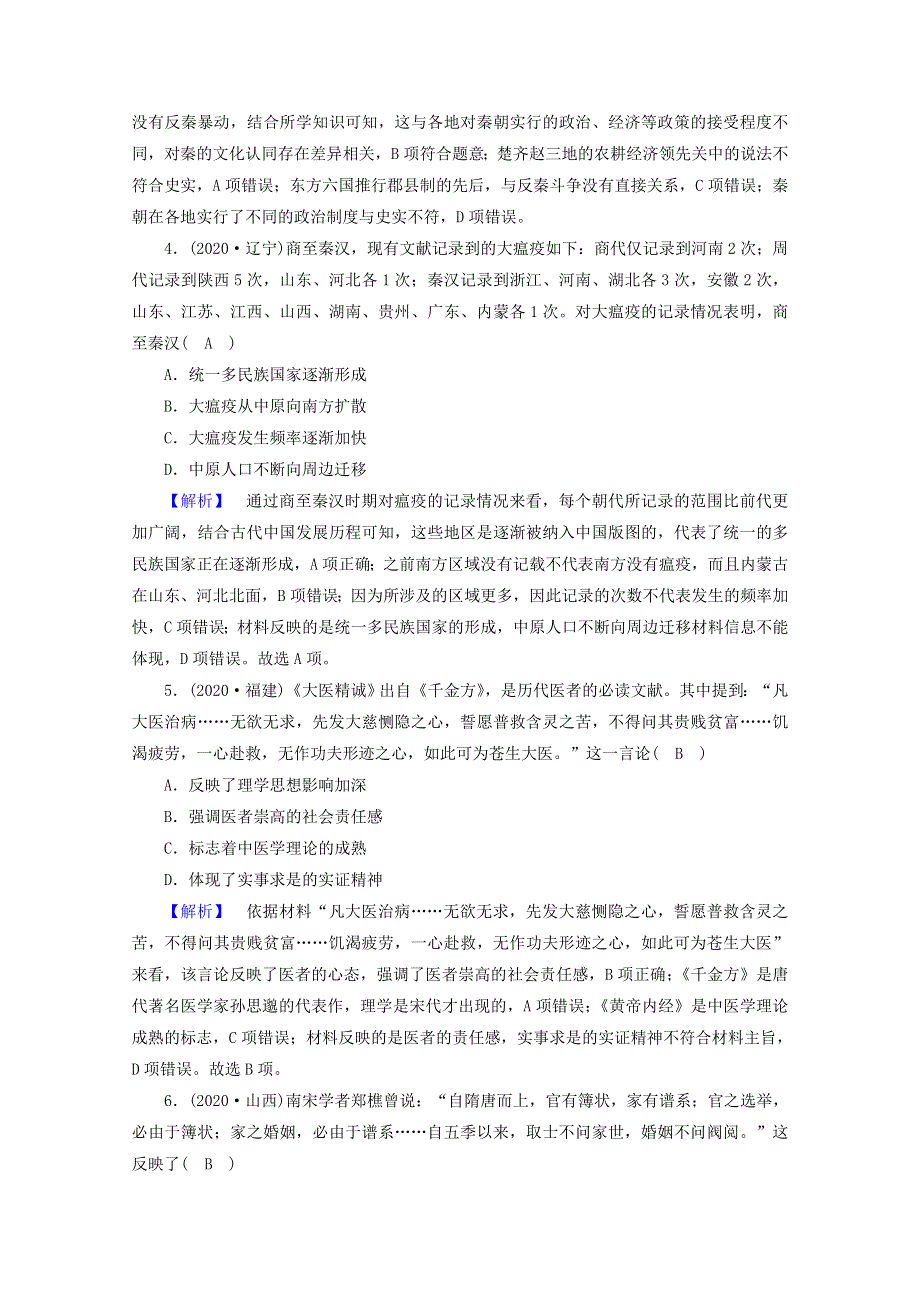 没有反秦暴动，结合所学知识可知，这与各地对秦朝实行的政治、经济等政策的接受程度不同，对秦的文化认同存在差异相关，B项符合题意；楚齐赵三地的农耕经济领先关中的说法不符合史实，A项错误；东方六国推行郡县制的先后，与反秦斗争没有直接关系，C项错误；秦朝在各地实行了不同的政治制度与史实不符，D项错误。

4．(2020·辽宁)商至秦汉，现有文献记录到的大瘟疫如下：商代仅记录到河南2次；周代记录到陕西5次，山东、河北各1次；秦汉记录到浙江、河南、湖北各3次，安徽2次，山东、江苏、江西、山西、湖南、贵州、广东、内蒙各1次。对大瘟疫的记录情况表明，商至秦汉( A )

A．统一多民族国家逐渐形成

B．大瘟疫从中原向南方扩散

C．大瘟疫发生频率逐渐加快

D．中原人口不断向周边迁移

【解析】 通过商至秦汉时期对瘟疫的记录情况来看，每个朝代所记录的范围比前代更加广阔，结合古代中国发展历程可知，这些地区是逐渐被纳入中国版图的，代表了统一的多民族国家正在逐渐形成，A项正确；之前南方区域没有记载不代表南方没有瘟疫，而且内蒙古在山东、河北北面，B项错误；因为所涉及的区域更多，因此记录的次数不代表发生的频率加快，C项错误；材料反映的是统一多民族国家的形成，中原人口不断向周边迁移材料信息不能体现，D项错误。故选A项。

5．(2020·福建)《大医精诚》出自《千金方》，是历代医者的必读文献。其中提到：“凡大医治病……无欲无求，先发大慈恻隐之心，誓愿普救含灵之苦，不得问其贵贱贫富……饥渴疲劳，一心赴救，无作功夫形迹之心，如此可为苍生大医。”这一言论( B )

A．反映了理学思想影响加深

B．强调医者崇高的社会责任感

C．标志着中医学理论的成熟

D．体现了实事求是的实证精神

【解析】 依据材料“凡大医治病……无欲无求，先发大慈恻隐之心，誓愿普救含灵之苦，不得问其贵贱贫富……饥渴疲劳，一心赴救，无作功夫形迹之心，如此可为苍生大医”来看，该言论反映了医者的心态，强调了医者崇高的社会责任感，B项正确；《千金方》是唐代著名医学家孙思邈的代表作，理学是宋代才出现的，A项错误；《黄帝内经》是中医学理论成熟的标志，C项错误；材料反映的是医者的责任感，实事求是的实证精神不符合材料主旨，D项错误。故选B项。

6．(2020·山西)南宋学者郑樵曾说：“自隋唐而上，官有簿状，家有谱系；官之选举，必由于簿状；家之婚姻，必由于谱系……自五季以来，取士不问家世，婚姻不问阀阅。”这反映了( B )